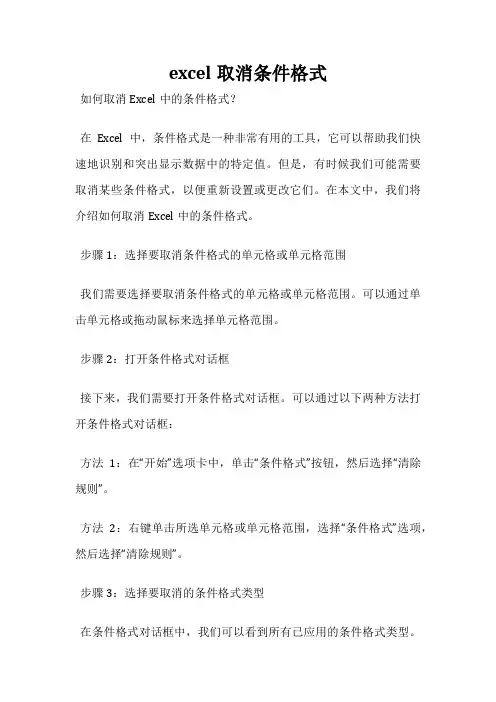 excel 取消条件格式

如何取消 Excel 中的条件格式？

在 Excel 中，条件格式是一种非常有用的工具，它可以帮助我们快速地识别和突出显示数据中的特定值。但是，有时候我们可能需要取消某些条件格式，以便重新设置或更改它们。在本文中，我们将介绍如何取消 Excel 中的条件格式。

步骤 1：选择要取消条件格式的单元格或单元格范围

我们需要选择要取消条件格式的单元格或单元格范围。可以通过单击单元格或拖动鼠标来选择单元格范围。

步骤 2：打开条件格式对话框

接下来，我们需要打开条件格式对话框。可以通过以下两种方法打开条件格式对话框：

方法 1：在“开始”选项卡中，单击“条件格式”按钮，然后选择“清除规则”。

方法 2：右键单击所选单元格或单元格范围，选择“条件格式”选项，然后选择“清除规则”。

步骤 3：选择要取消的条件格式类型

在条件格式对话框中，我们可以看到所有已应用的条件格式类型。